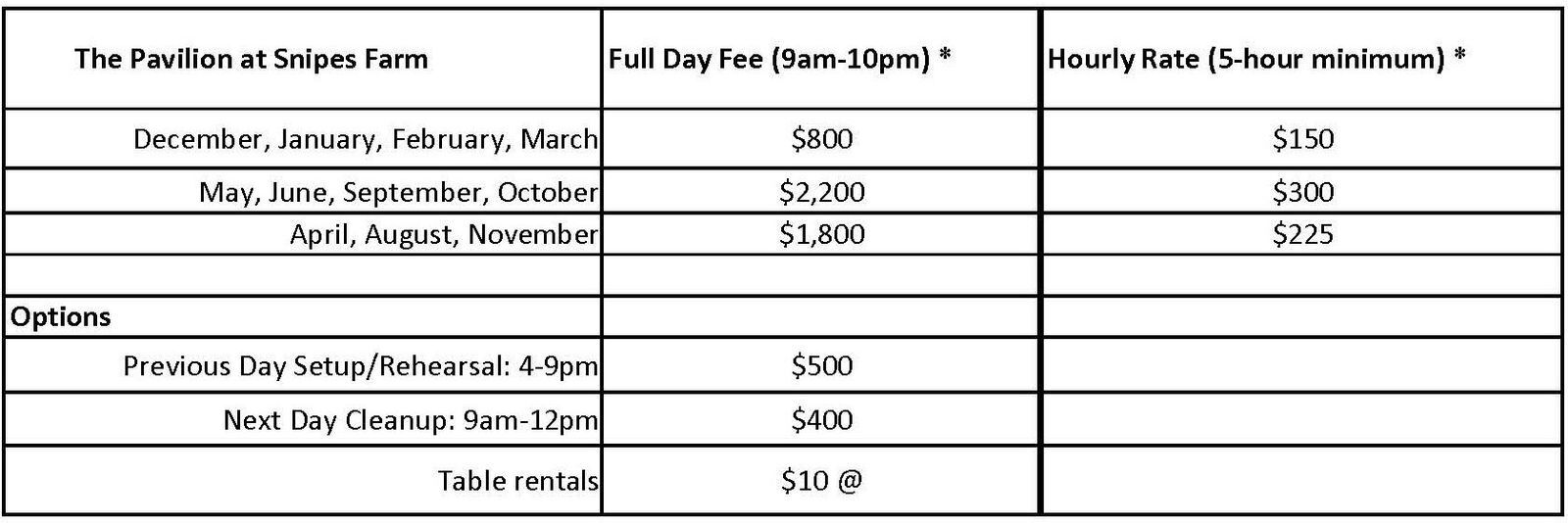 | The Pavilion at Snipes Farm | Full Day Fee (9am-10pm) * | Hourly Rate (5-hour minimum) * |
|---|---|---|
| December, January, February, March | \$800 | \$150 |
| May, June, September, October | \$2,200 | \$300 |
| April, August, November | \$1,800 | \$225 |
| | | |
| Options | | |
| Previous Day Setup/Rehearsal: 4-9pm | \$500 | |
| Next Day Cleanup: 9am-12pm | \$400 | |
| Table rentals | \$10 @ | |